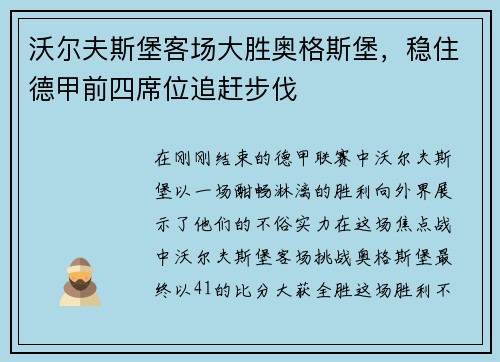 沃尔夫斯堡客场大胜奥格斯堡，稳住德甲前四席位追赶步伐

在刚刚结束的德甲联赛中沃尔夫斯堡以一场酣畅淋漓的胜利向外界展示了他们的不俗实力在这场焦点战中沃尔夫斯堡客场挑战奥格斯堡最终以41的比分大获全胜这场胜利不